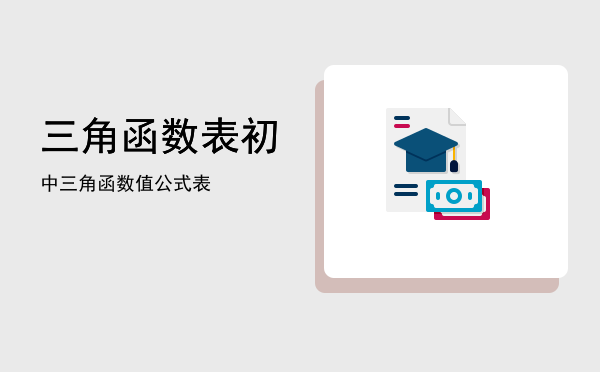 三角函数表初

中三角函数值公式表